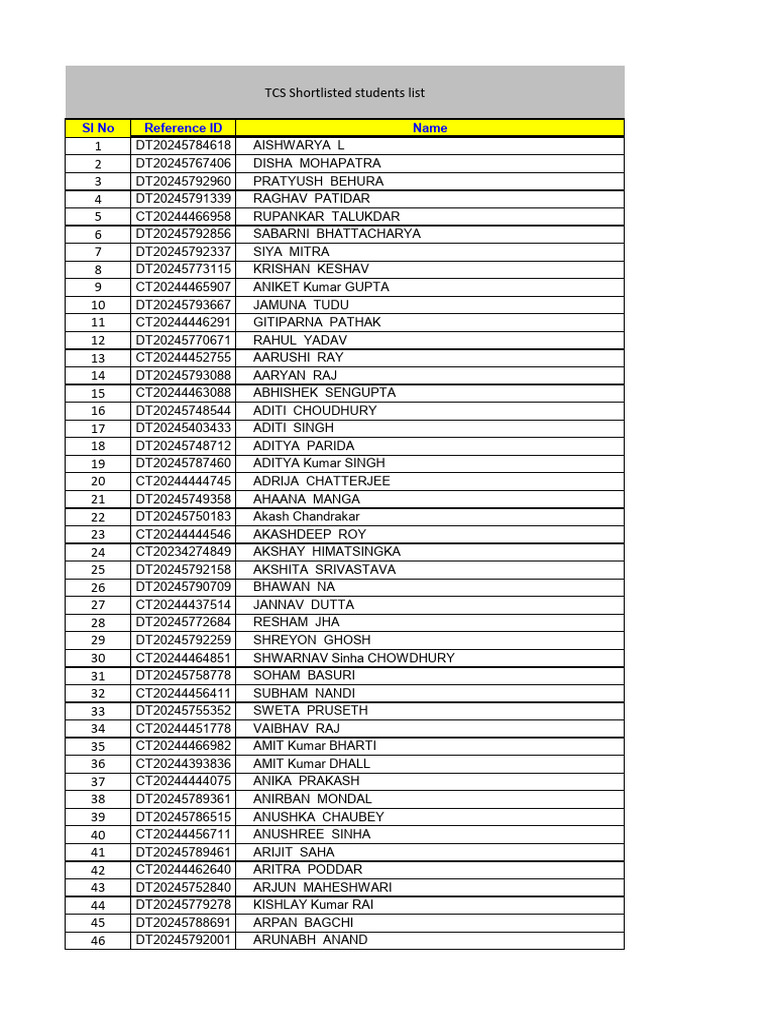 TCS Shortlisted students list

| Sl No | Reference ID | Name |
|---|---|---|
| 1 | DT20245784618 | AISHWARYA L |
| 2 | DT20245767406 | DISHA MOHAPATRA |
| 3 | DT20245792960 | PRATYUSH BEHURA |
| 4 | DT20245791339 | RAGHAV PATIDAR |
| 5 | CT20244466958 | RUPANKAR TALUKDAR |
| 6 | DT20245792856 | SABARNI BHATTACHARYA |
| 7 | DT20245792337 | SIYA MITRA |
| 8 | DT20245773115 | KRISHAN KESHAV |
| 9 | CT20244465907 | ANIKET Kumar GUPTA |
| 10 | DT20245793667 | JAMUNA TUDU |
| 11 | CT20244446291 | GITIPARNA PATHAK |
| 12 | DT20245770671 | RAHUL YADAV |
| 13 | CT20244452755 | AARUSHI RAY |
| 14 | DT20245793088 | AARYAN RAJ |
| 15 | CT20244463088 | ABHISHEK SENGUPTA |
| 16 | DT20245748544 | ADITI CHOUDHURY |
| 17 | DT20245403433 | ADITI SINGH |
| 18 | DT20245748712 | ADITYA PARIDA |
| 19 | DT20245787460 | ADITYA Kumar SINGH |
| 20 | CT20244444745 | ADRIJA CHATTERJEE |
| 21 | DT20245749358 | AHAANA MANGA |
| 22 | DT20245750183 | Akash Chandrakar |
| 23 | CT20244444546 | AKASHDEEP ROY |
| 24 | CT20234274849 | AKSHAY HIMATSINGKA |
| 25 | DT20245792158 | AKSHITA SRIVASTAVA |
| 26 | DT20245790709 | BHAWAN NA |
| 27 | CT20244437514 | JANNAV DUTTA |
| 28 | DT20245772684 | RESHAM JHA |
| 29 | DT20245792259 | SHREYON GHOSH |
| 30 | CT20244464851 | SHWARNAV Sinha CHOWDHURY |
| 31 | DT20245758778 | SOHAM BASURI |
| 32 | CT20244456411 | SUBHAM NANDI |
| 33 | DT20245755352 | SWETA PRUSETH |
| 34 | CT20244451778 | VAIBHAV RAJ |
| 35 | CT20244466982 | AMIT Kumar BHARTI |
| 36 | CT20244393836 | AMIT Kumar DHALL |
| 37 | CT20244444075 | ANIKA PRAKASH |
| 38 | DT20245789361 | ANIRBAN MONDAL |
| 39 | DT20245786515 | ANUSHKA CHAUBEY |
| 40 | CT20244456711 | ANUSHREE SINHA |
| 41 | DT20245789461 | ARIJIT SAHA |
| 42 | CT20244462640 | ARITRA PODDAR |
| 43 | DT20245752840 | ARJUN MAHESHWARI |
| 44 | DT20245779278 | KISHLAY Kumar RAI |
| 45 | DT20245788691 | ARPAN BAGCHI |
| 46 | DT20245792001 | ARUNABH ANAND |